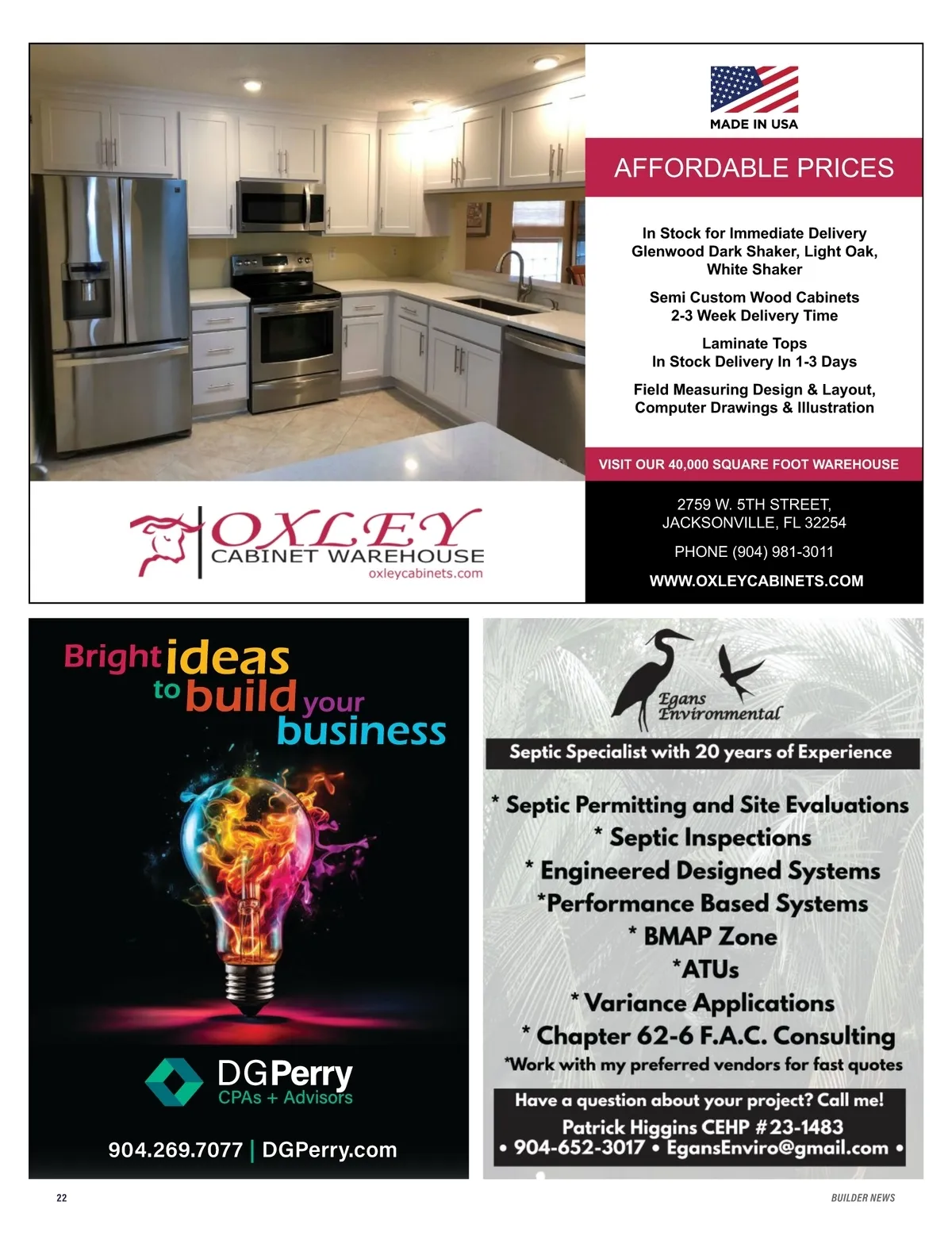 MADE IN USA

AFFORDABLE PRICES

In Stock for Immediate Delivery
Glenwood Dark Shaker, Light Oak, White Shaker

Semi Custom Wood Cabinets
2-3 Week Delivery Time

Laminate Tops
In Stock Delivery In 1-3 Days

Field Measuring Design & Layout, Computer Drawings & Illustration

VISIT OUR 40,000 SQUARE FOOT WAREHOUSE

OXLEY
CABINET WAREHOUSE
oxleycabinets.com

2759 W. 5TH STREET,
JACKSONVILLE, FL 32254

PHONE (904) 981-3011

WWW.OXLEYCABINETS.COM

Bright ideas to build your business

DGPerry
CPAs + Advisors

904.269.7077 | DGPerry.com

Egans Environmental

Septic Specialist with 20 years of Experience

* Septic Permitting and Site Evaluations
* Septic Inspections
* Engineered Designed Systems
*Performance Based Systems
* BMAP Zone
*ATUs
* Variance Applications
* Chapter 62-6 F.A.C. Consulting
*Work with my preferred vendors for fast quotes

Have a question about your project? Call me!
Patrick Higgins CEHP #23-1483
• 904-652-3017 • EgansEnviro@gmail.com •

22

BUILDER NEWS